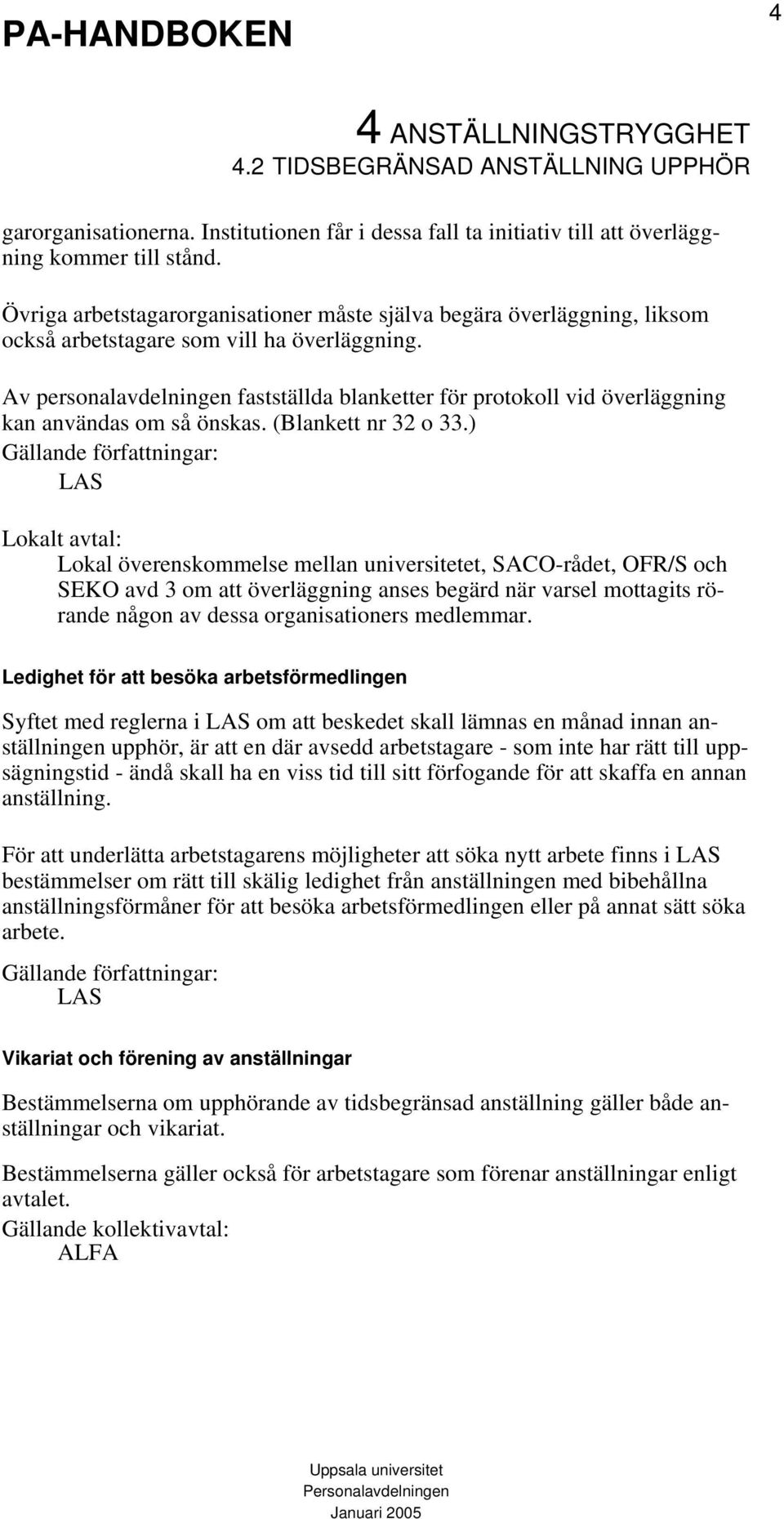 PA-HANDBOKEN

4

4 ANSTÄLLNINGSTRYGGHET
4.2 TIDSBEGRÄNSAD ANSTÄLLNING UPPHÖR

garorganisationerna. Institutionen får i dessa fall ta initiativ till att överläggning kommer till stånd.

Övriga arbetstagarorganisationer måste själva begära överläggning, liksom också arbetstagare som vill ha överläggning.

Av personalavdelningen fastställda blanketter för protokoll vid överläggning kan användas om så önskas. (Blankett nr 32 o 33.)
Gällande författningar:
LAS

Lokalt avtal:
Lokal överenskommelse mellan universitetet, SACO-rådet, OFR/S och SEKO avd 3 om att överläggning anses begärd när varsel mottagits rörande någon av dessa organisationers medlemmar.

Ledighet för att besöka arbetsförmedlingen

Syftet med reglerna i LAS om att beskedet skall lämnas en månad innan anställningen upphör, är att en där avsedd arbetstagare - som inte har rätt till uppsägningstid - ändå skall ha en viss tid till sitt förfogande för att skaffa en annan anställning.

För att underlätta arbetstagarens möjligheter att söka nytt arbete finns i LAS bestämmelser om rätt till skälig ledighet från anställningen med bibehållna anställningsförmåner för att besöka arbetsförmedlingen eller på annat sätt söka arbete.
Gällande författningar:
LAS

Vikariat och förening av anställningar

Bestämmelserna om upphörande av tidsbegränsad anställning gäller både anställningar och vikariat.

Bestämmelserna gäller också för arbetstagare som förenar anställningar enligt avtalet.
Gällande kollektivavtal:
ALFA

Uppsala universitet
Personalavdelningen
Januari 2005